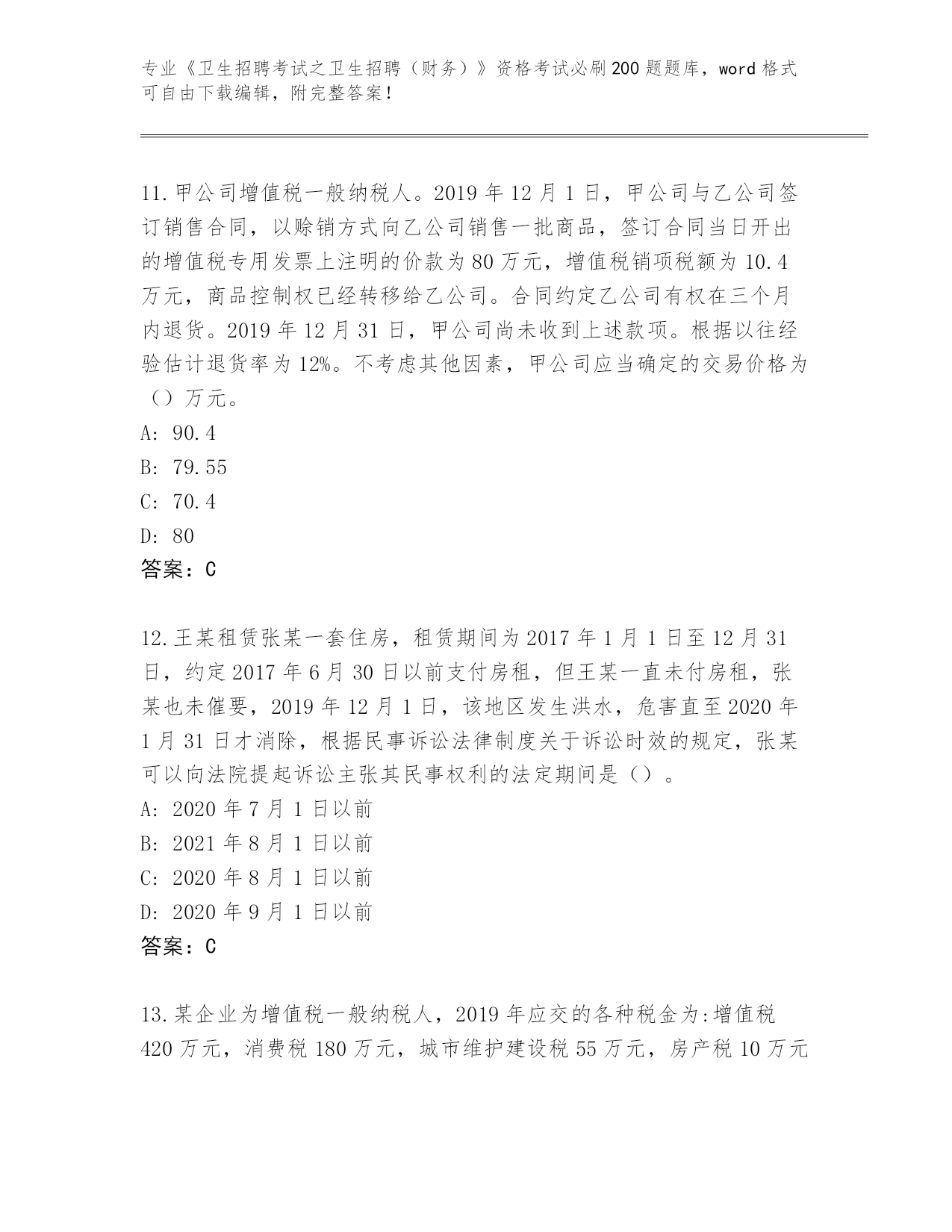 专业《卫生招聘考试之卫生招聘（财务）》资格考试必刷200题题库，word格式可自由下载编辑，附完整答案！

11.甲公司增值税一般纳税人。2019年12月1日，甲公司与乙公司签订销售合同，以赊销方式向乙公司销售一批商品，签订合同当日开出的增值税专用发票上注明的价款为80万元，增值税销项税额为10.4万元，商品控制权已经转移给乙公司。合同约定乙公司有权在三个月内退货。2019年12月31日，甲公司尚未收到上述款项。根据以往经验估计退货率为12%。不考虑其他因素，甲公司应当确定的交易价格为（）万元。
A: 90.4
B: 79.55
C: 70.4
D: 80
答案：C

12.王某租赁张某一套住房，租赁期间为2017年1月1日至12月31日，约定2017年6月30日以前支付房租，但王某一直未付房租，张某也未催要，2019年12月1日，该地区发生洪水，危害直至2020年1月31日才消除，根据民事诉讼法律制度关于诉讼时效的规定，张某可以向法院提起诉讼主张其民事权利的法定期间是（）。
A: 2020年7月1日以前
B: 2021年8月1日以前
C: 2020年8月1日以前
D: 2020年9月1日以前
答案：C

13.某企业为增值税一般纳税人，2019年应交的各种税金为:增值税420万元，消费税180万元，城市维护建设税55万元，房产税10万元